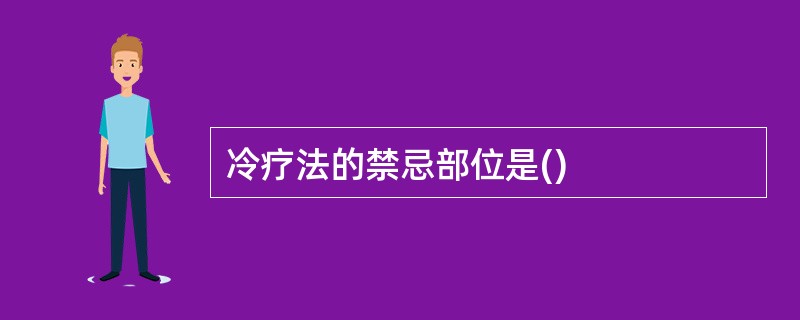 冷疗法的禁忌部位是()